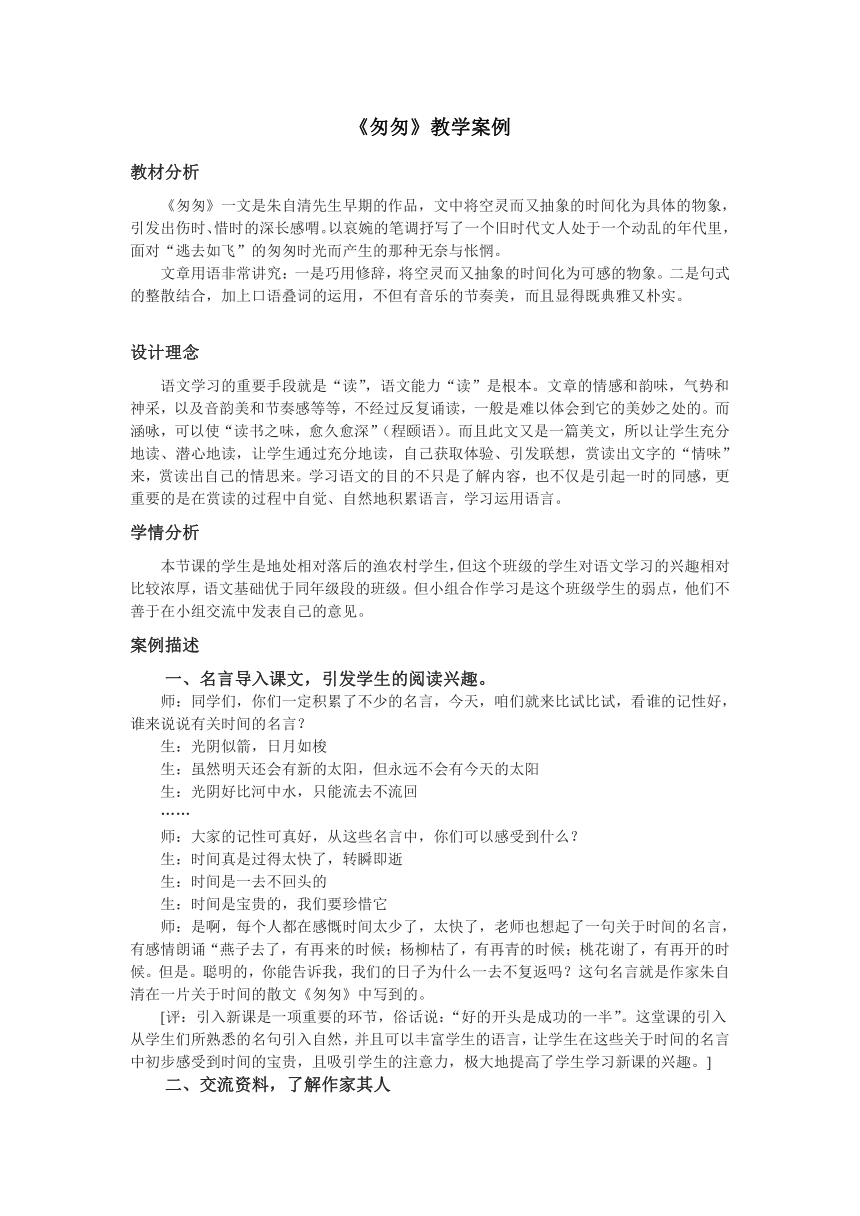 《匆匆》教学案例

教材分析

《匆匆》一文是朱自清先生早期的作品，文中将空灵而又抽象的时间化为具体的物象，引发出伤时、惜时的深长感喟。以哀婉的笔调抒写了一个旧时代文人处于一个动乱的年代里，面对“逃去如飞”的匆匆时光而产生的那种无奈与怅惘。

文章用语非常讲究：一是巧用修辞，将空灵而又抽象的时间化为可感的物象。二是句式的整散结合，加上口语叠词的运用，不但有音乐的节奏美，而且显得既典雅又朴实。

设计理念

语文学习的重要手段就是“读”，语文能力“读”是根本。文章的情感和韵味，气势和神采，以及音韵美和节奏感等等，不经过反复诵读，一般是难以体会到它的美妙之处的。而涵咏，可以使“读书之味，愈久愈深”（程颐语）。而且此文又是一篇美文，所以让学生充分地读、潜心地读，让学生通过充分地读，自己获取体验、引发联想，赏读出文字的“情味”来，赏读出自己的情思来。学习语文的目的不只是了解内容，也不仅是引起一时的同感，更重要的是在赏读的过程中自觉、自然地积累语言，学习运用语言。

学情分析

本节课的学生是地处相对落后的渔农村学生，但这个班级的学生对语文学习的兴趣相对比较浓厚，语文基础优于同年级段的班级。但小组合作学习是这个班级学生的弱点，他们不善于在小组交流中发表自己的意见。

案例描述

一、名言导入课文，引发学生的阅读兴趣。

师：同学们，你们一定积累了不少的名言，今天，咱们就来比试比试，看谁的记性好，谁来说说有关时间的名言？

生：光阴似箭，日月如梭

生：虽然明天还会有新的太阳，但永远不会有今天的太阳

生：光阴好比河中水，只能流去不流回

……

师：大家的记性可真好，从这些名言中，你们可以感受到什么？

生：时间真是过得太快了，转瞬即逝

生：时间是一去不回头的

生：时间是宝贵的，我们要珍惜它

师：是啊，每个人都在感慨时间太少了，太快了，老师也想起了一句关于时间的名言，有感情朗诵“燕子去了，有再来的时候；杨柳枯了，有再青的时候；桃花谢了，有再开的时候。但是。聪明的，你能告诉我，我们的日子为什么一去不复返吗？这句名言就是作家朱自清在一片关于时间的散文《匆匆》中写到的。

[评：引入新课是一项重要的环节，俗话说：“好的开头是成功的一半”。这堂课的引入从学生们所熟悉的名句引入自然，并且可以丰富学生的语言，让学生在这些关于时间的名言中初步感受到时间的宝贵，且吸引学生的注意力，极大地提高了学生学习新课的兴趣。]

二、交流资料，了解作家其人